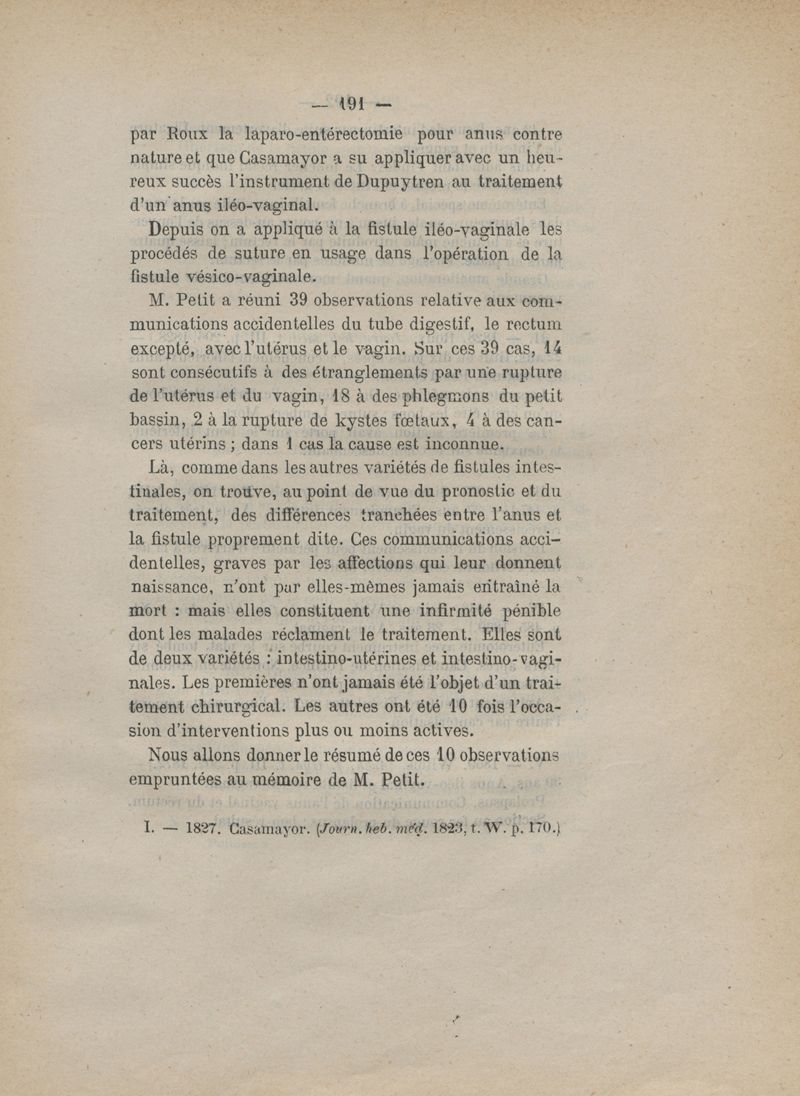 — 191 —

par Roux la laparo-entérectomie pour anus contre nature et que Casamayor a su appliquer avec un heureux succès l'instrument de Dupuytren au traitement d'un anus iléo-vaginal.

Depuis on a appliqué à la fistule iléo-vaginale les procédés de suture en usage dans l'opération de la fistule vésico-vaginale.

M. Petit a réuni 39 observations relative aux communications accidentelles du tube digestif, le rectum excepté, avec l'utérus et le vagin. Sur ces 39 cas, 14 sont consécutifs à des étranglements par une rupture de l'utérus et du vagin, 18 à des phlegmons du petit bassin, 2 à la rupture de kystes fœtaux, 4 à des cancers utérins ; dans 1 cas la cause est inconnue.

Là, comme dans les autres variétés de fistules intestinales, on trouve, au point de vue du pronostic et du traitement, des différences tranchées entre l'anus et la fistule proprement dite. Ces communications accidentelles, graves par les affections qui leur donnent naissance, n'ont par elles-mêmes jamais entraîné la mort : mais elles constituent une infirmité pénible dont les malades réclament le traitement. Elles sont de deux variétés : intestino-utérines et intestino-vaginales. Les premières n'ont jamais été l'objet d'un traitement chirurgical. Les autres ont été 10 fois l'occasion d'interventions plus ou moins actives.

Nous allons donner le résumé de ces 10 observations empruntées au mémoire de M. Petit.

I. — 1827. Casamayor. (Journ. heb. méd. 1823, t. W. p. 170.)